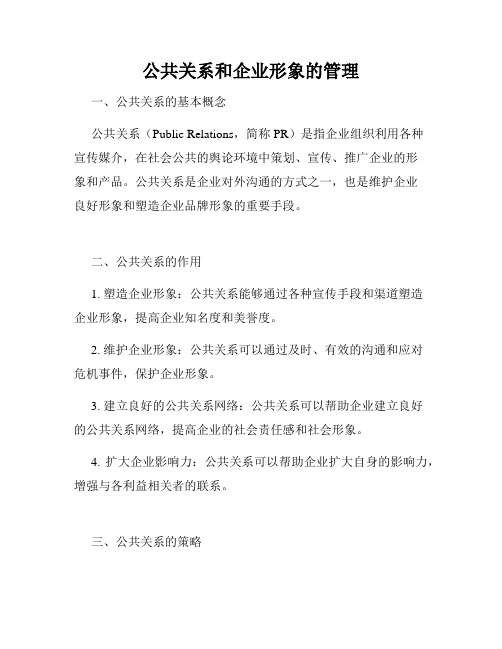 公共关系和企业形象的管理

一、公共关系的基本概念

公共关系（Public Relations，简称 PR）是指企业组织利用各种宣传媒介，在社会公共的舆论环境中策划、宣传、推广企业的形象和产品。公共关系是企业对外沟通的方式之一，也是维护企业良好形象和塑造企业品牌形象的重要手段。

二、公共关系的作用

1. 塑造企业形象：公共关系能够通过各种宣传手段和渠道塑造企业形象，提高企业知名度和美誉度。

2. 维护企业形象：公共关系可以通过及时、有效的沟通和应对危机事件，保护企业形象。

3. 建立良好的公共关系网络：公共关系可以帮助企业建立良好的公共关系网络，提高企业的社会责任感和社会形象。

4. 扩大企业影响力：公共关系可以帮助企业扩大自身的影响力，增强与各利益相关者的联系。

三、公共关系的策略